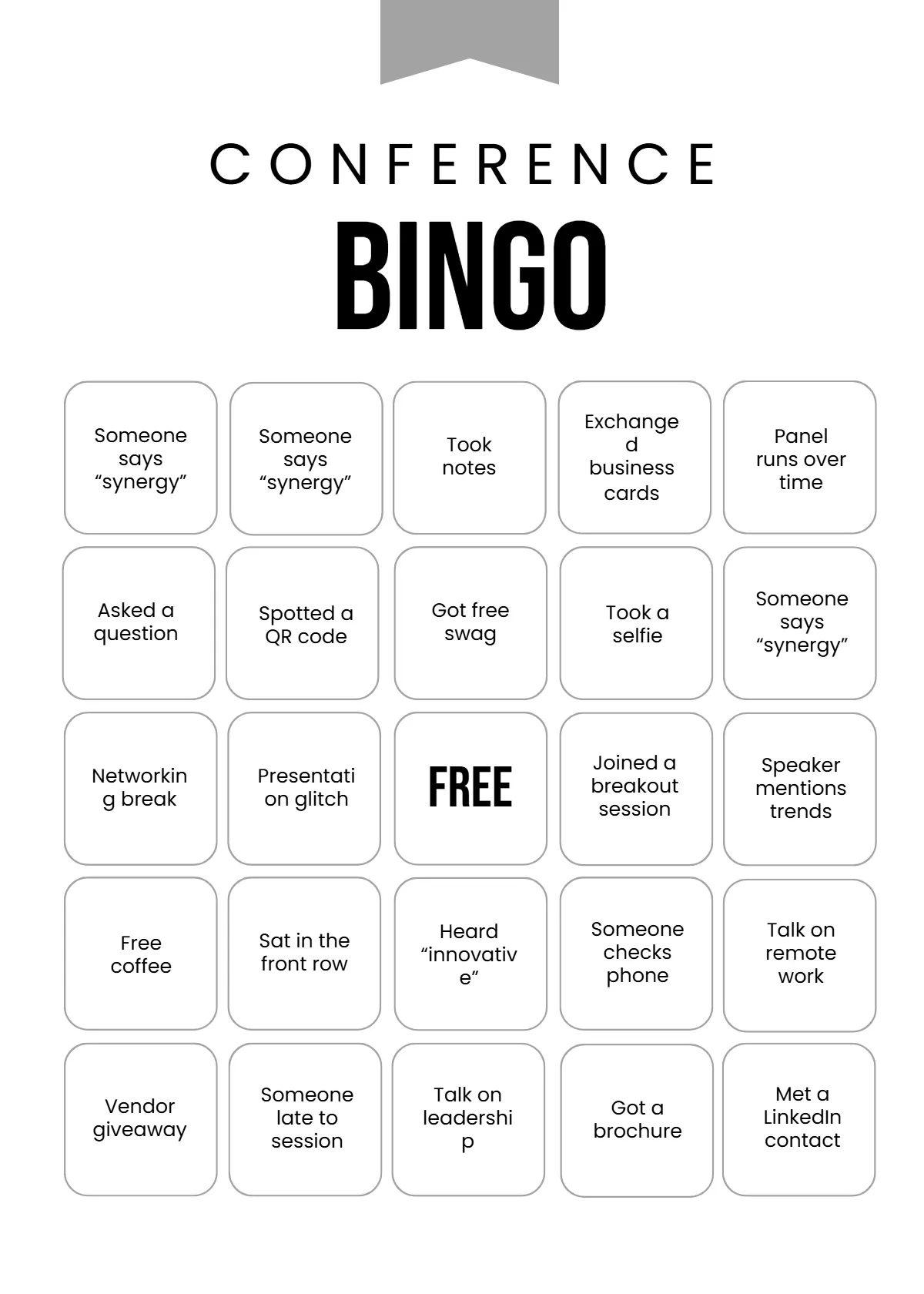 CONFERENCE

BINGO

| | | | | |
|---|---|---|---|---|
| Someone says “synergy” | Someone says “synergy” | Took notes | Exchanged business cards | Panel runs over time |
| Asked a question | Spotted a QR code | Got free swag | Took a selfie | Someone says “synergy” |
| Networking break | Presentation glitch | FREE | Joined a breakout session | Speaker mentions trends |
| Free coffee | Sat in the front row | Heard “innovative” | Someone checks phone | Talk on remote work |
| Vendor giveaway | Someone late to session | Talk on leadership | Got a brochure | Met a LinkedIn contact |